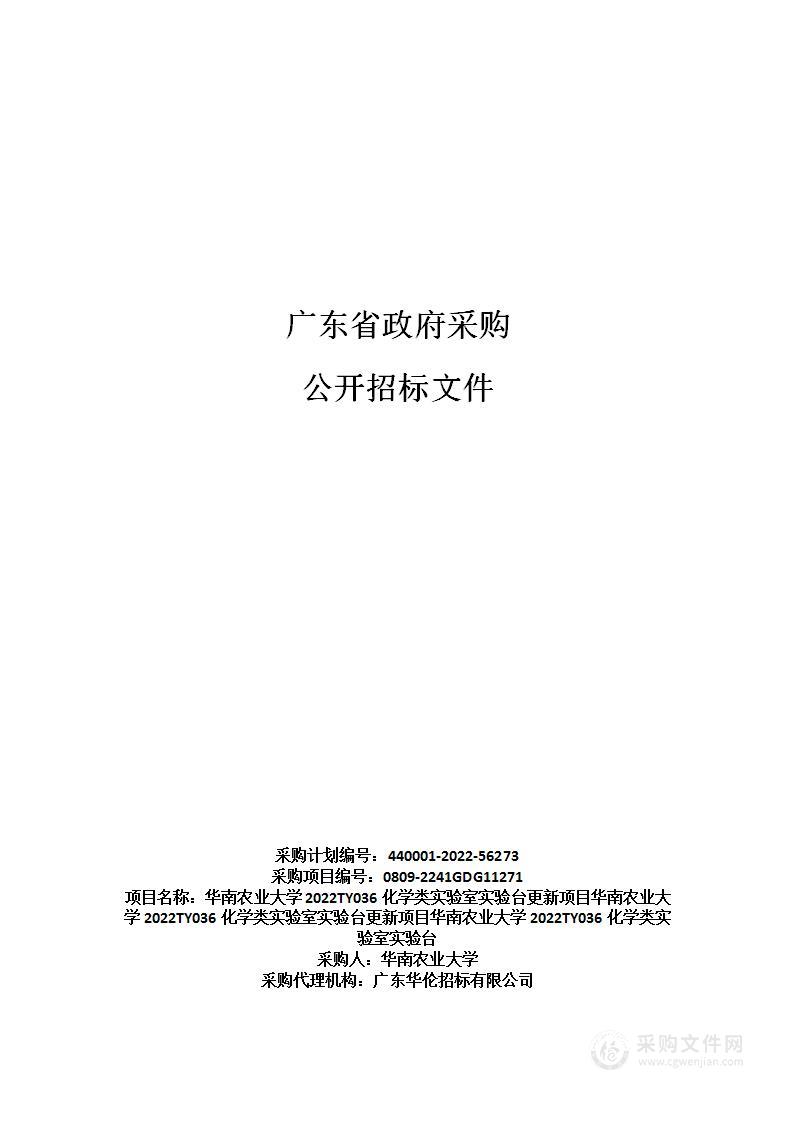 广东省政府采购

公开招标文件

采购计划编号：440001-2022-56273
采购项目编号：0809-2241GDG11271
项目名称：华南农业大学 2022TY036 化学类实验室实验台更新项目华南农业大学 2022TY036 化学类实验室实验台更新项目华南农业大学 2022TY036 化学类实验室实验台
采购人：华南农业大学
采购代理机构：广东华伦招标有限公司

采购文件网
www.cgwenjian.com